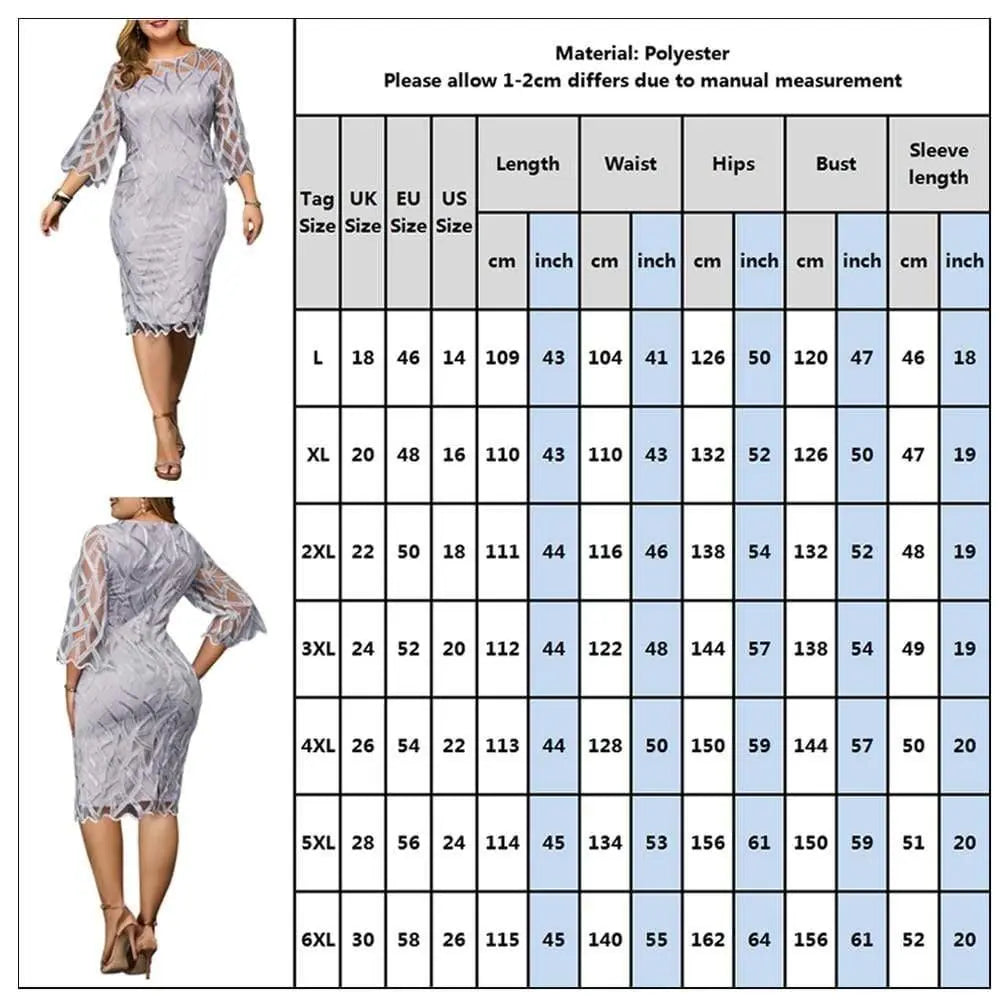 Material: Polyester
Please allow 1-2cm differs due to manual measurement

| Tag Size | UK Size | EU Size | US Size | Length cm | Length inch | Waist cm | Waist inch | Hips cm | Hips inch | Bust cm | Bust inch | Sleeve length cm | Sleeve length inch |
|---|---|---|---|---|---|---|---|---|---|---|---|---|---|
| L | 18 | 46 | 14 | 109 | 43 | 104 | 41 | 126 | 50 | 120 | 47 | 46 | 18 |
| XL | 20 | 48 | 16 | 110 | 43 | 110 | 43 | 132 | 52 | 126 | 50 | 47 | 19 |
| 2XL | 22 | 50 | 18 | 111 | 44 | 116 | 46 | 138 | 54 | 132 | 52 | 48 | 19 |
| 3XL | 24 | 52 | 20 | 112 | 44 | 122 | 48 | 144 | 57 | 138 | 54 | 49 | 19 |
| 4XL | 26 | 54 | 22 | 113 | 44 | 128 | 50 | 150 | 59 | 144 | 57 | 50 | 20 |
| 5XL | 28 | 56 | 24 | 114 | 45 | 134 | 53 | 156 | 61 | 150 | 59 | 51 | 20 |
| 6XL | 30 | 58 | 26 | 115 | 45 | 140 | 55 | 162 | 64 | 156 | 61 | 52 | 20 |